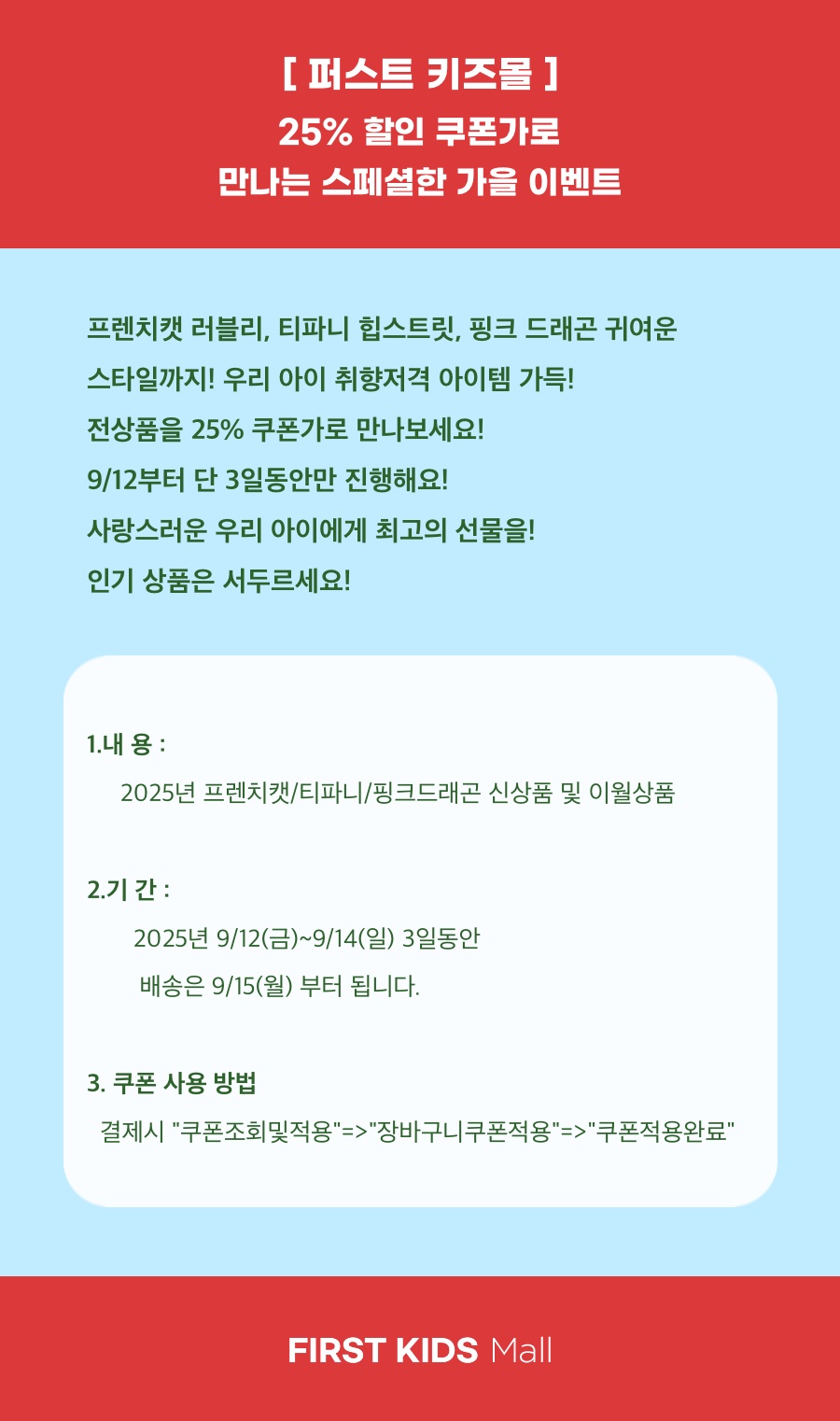 [ 퍼스트 키즈몰 ]
25% 할인 쿠폰가로
만나는 스페셜한 가을 이벤트

프렌치캣 러블리, 티파니 힙스트릿, 핑크 드래곤 귀여운
스타일까지! 우리 아이 취향저격 아이템 가득!
전상품을 25% 쿠폰가로 만나보세요!
9/12부터 단 3일동안만 진행해요!
사랑스러운 우리 아이에게 최고의 선물을!
인기 상품은 서두르세요!

1.내 용 :
2025년 프렌치캣/티파니/핑크드래곤 신상품 및 이월상품

2.기 간 :
2025년 9/12(금)~9/14(일) 3일동안
배송은 9/15(월) 부터 됩니다.

3. 쿠폰 사용 방법
결제시 "쿠폰조회및적용"=>"장바구니쿠폰적용"=>"쿠폰적용완료"

FIRST KIDS Mall